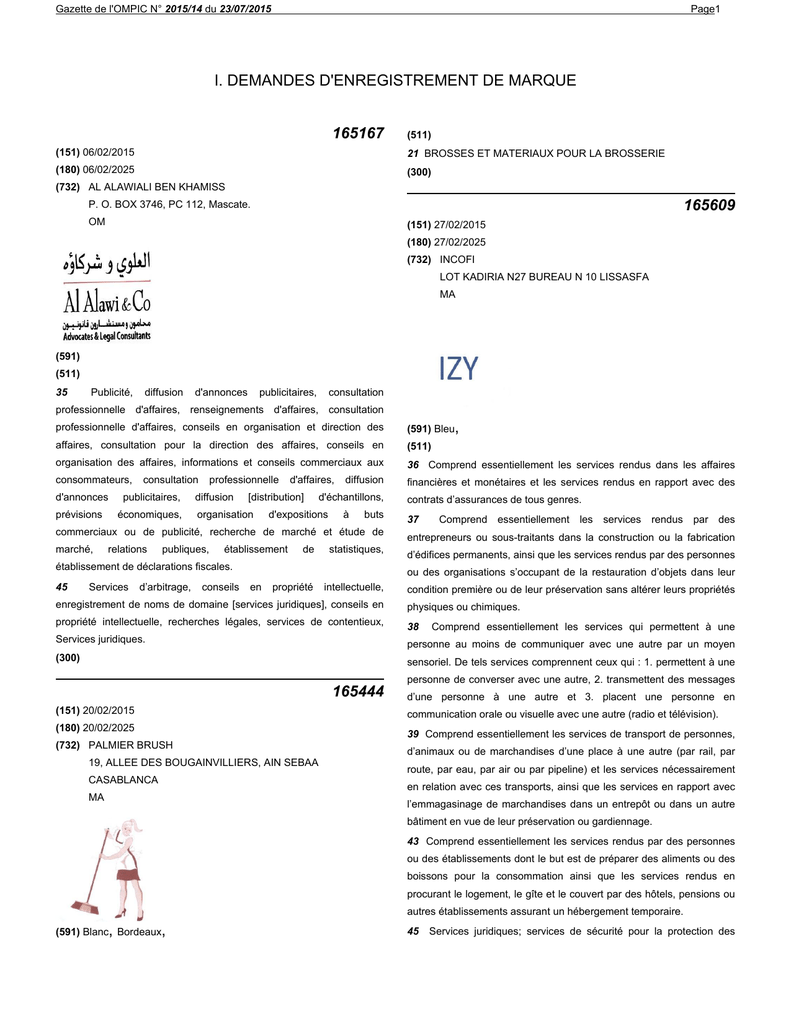 Gazette de l'OMPIC N° 2015/14 du 23/07/2015 Page1

I. DEMANDES D'ENREGISTREMENT DE MARQUE

165167

(151) 06/02/2015
(180) 06/02/2025
(732) AL ALAWIALI BEN KHAMISS
P. O. BOX 3746, PC 112, Mascate.
OM

العلوي و شركاؤه
Al Alawi & Co
محامون ومستشارون قانونيون
Advocates & Legal Consultants

(591)
(511)
35 Publicité, diffusion d'annonces publicitaires, consultation professionnelle d'affaires, renseignements d'affaires, consultation professionnelle d'affaires, conseils en organisation et direction des affaires, consultation pour la direction des affaires, conseils en organisation des affaires, informations et conseils commerciaux aux consommateurs, consultation professionnelle d'affaires, diffusion d'annonces publicitaires, diffusion [distribution] d'échantillons, prévisions économiques, organisation d'expositions à buts commerciaux ou de publicité, recherche de marché et étude de marché, relations publiques, établissement de statistiques, établissement de déclarations fiscales.
45 Services d'arbitrage, conseils en propriété intellectuelle, enregistrement de noms de domaine [services juridiques], conseils en propriété intellectuelle, recherches légales, services de contentieux, Services juridiques.
(300)

165444

(151) 20/02/2015
(180) 20/02/2025
(732) PALMIER BRUSH
19, ALLEE DES BOUGAINVILLIERS, AIN SEBAA
CASABLANCA
MA

(591) Blanc, Bordeaux,

(511)
21 BROSSES ET MATERIAUX POUR LA BROSSERIE
(300)

165609

(151) 27/02/2015
(180) 27/02/2025
(732) INCOFI
LOT KADIRIA N27 BUREAU N 10 LISSASFA
MA

IZY

(591) Bleu,
(511)
36 Comprend essentiellement les services rendus dans les affaires financières et monétaires et les services rendus en rapport avec des contrats d'assurances de tous genres.
37 Comprend essentiellement les services rendus par des entrepreneurs ou sous-traitants dans la construction ou la fabrication d'édifices permanents, ainsi que les services rendus par des personnes ou des organisations s'occupant de la restauration d'objets dans leur condition première ou de leur préservation sans altérer leurs propriétés physiques ou chimiques.
38 Comprend essentiellement les services qui permettent à une personne au moins de communiquer avec une autre par un moyen sensoriel. De tels services comprennent ceux qui : 1. permettent à une personne de converser avec une autre, 2. transmettent des messages d'une personne à une autre et 3. placent une personne en communication orale ou visuelle avec une autre (radio et télévision).
39 Comprend essentiellement les services de transport de personnes, d'animaux ou de marchandises d'une place à une autre (par rail, par route, par eau, par air ou par pipeline) et les services nécessairement en relation avec ces transports, ainsi que les services en rapport avec l'emmagasinage de marchandises dans un entrepôt ou dans un autre bâtiment en vue de leur préservation ou gardiennage.
43 Comprend essentiellement les services rendus par des personnes ou des établissements dont le but est de préparer des aliments ou des boissons pour la consommation ainsi que les services rendus en procurant le logement, le gîte et le couvert par des hôtels, pensions ou autres établissements assurant un hébergement temporaire.
45 Services juridiques; services de sécurité pour la protection des